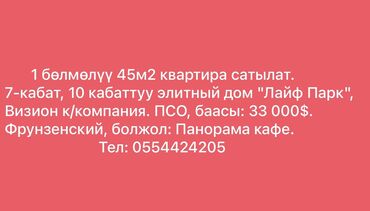 1 бөлмөлүү 45м2 квартира сатылат.
7-кабат, 10 кабаттуу элитный дом "Лайф Парк", Визион к/компания. ПСО, баасы: 33 000$. Фрунзенский, болжол: Панорама кафе.
Тел: 0554424205